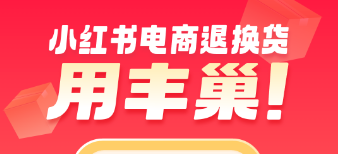 小红书电商退换货
用丰巢!